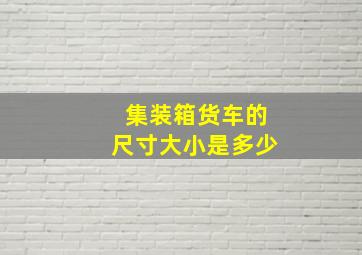 集装箱货车的
尺寸大小是多少